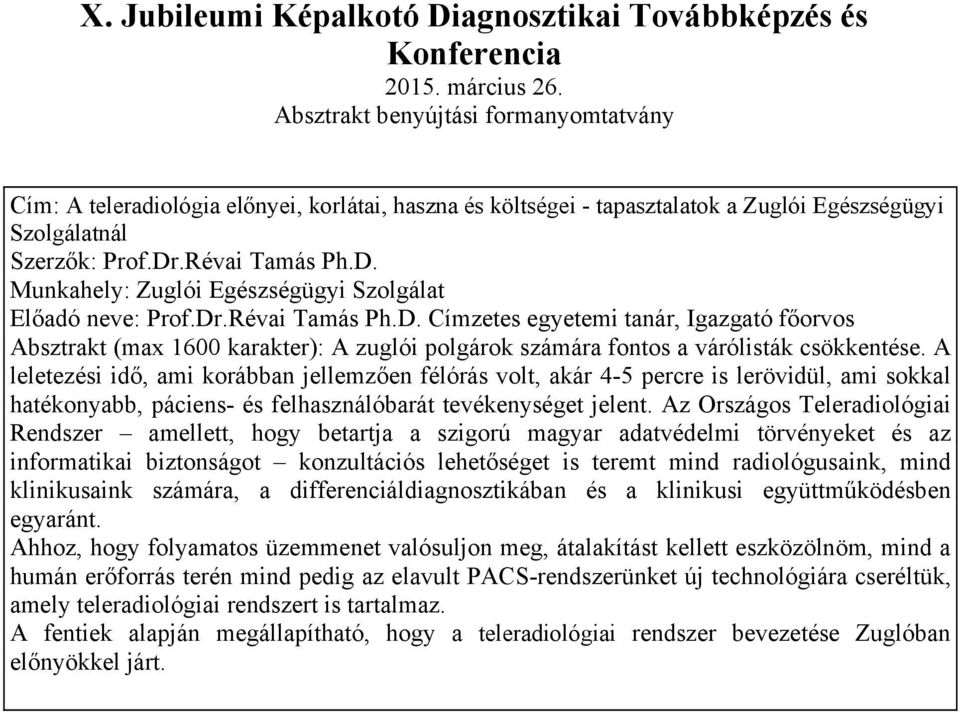 X. Jubileumi Képalkotó Diagnosztikai Továbbképzés és Konferencia
2015. március 26.
Absztrakt benyújtási formanyomtatvány

Cím: A teleradiológia előnyei, korlátai, haszna és költségei - tapasztalatok a Zuglói Egészségügyi Szolgálatnál
Szerzők: Prof.Dr.Révai Tamás Ph.D.
Munkahely: Zuglói Egészségügyi Szolgálat
Előadó neve: Prof.Dr.Révai Tamás Ph.D. Címzetes egyetemi tanár, Igazgató főorvos
Absztrakt (max 1600 karakter): A zuglói polgárok számára fontos a várólisták csökkentése. A leletezési idő, ami korábban jellemzően félórás volt, akár 4-5 percre is lerövidül, ami sokkal hatékonyabb, páciens- és felhasználóbarát tevékenységet jelent. Az Országos Teleradiológiai Rendszer – amellett, hogy betartja a szigorú magyar adatvédelmi törvényeket és az informatikai biztonságot – konzultációs lehetőséget is teremt mind radiológusaink, mind klinikusaink számára, a differenciáldiagnosztikában és a klinikusi együttműködésben egyaránt.
Ahhoz, hogy folyamatos üzemmenet valósuljon meg, átalakítást kellett eszközölnöm, mind a humán erőforrás terén mind pedig az elavult PACS-rendszerünket új technológiára cseréltük, amely teleradiológiai rendszert is tartalmaz.
A fentiek alapján megállapítható, hogy a teleradiológiai rendszer bevezetése Zuglóban előnyökkel járt.